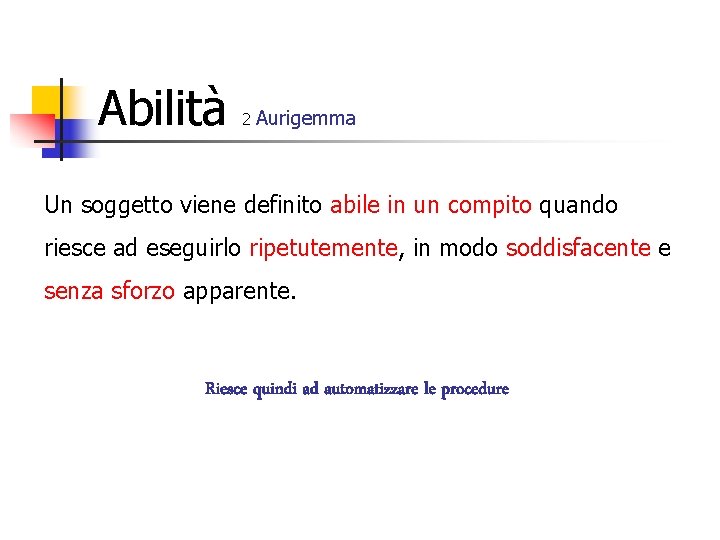 Abilità 2 Aurigemma

Un soggetto viene definito abile in un compito quando riesce ad eseguirlo ripetutemente, in modo soddisfacente e senza sforzo apparente.

Riesce quindi ad automatizzare le procedure